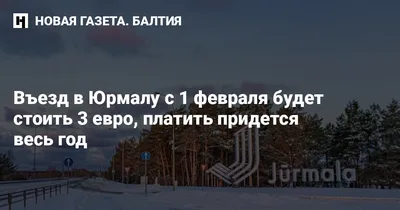 НОВАЯ ГАЗЕТА. БАЛТИЯ

Въезд в Юрмалу с 1 февраля будет стоить 3 евро, платить придется весь год

Jūrmala